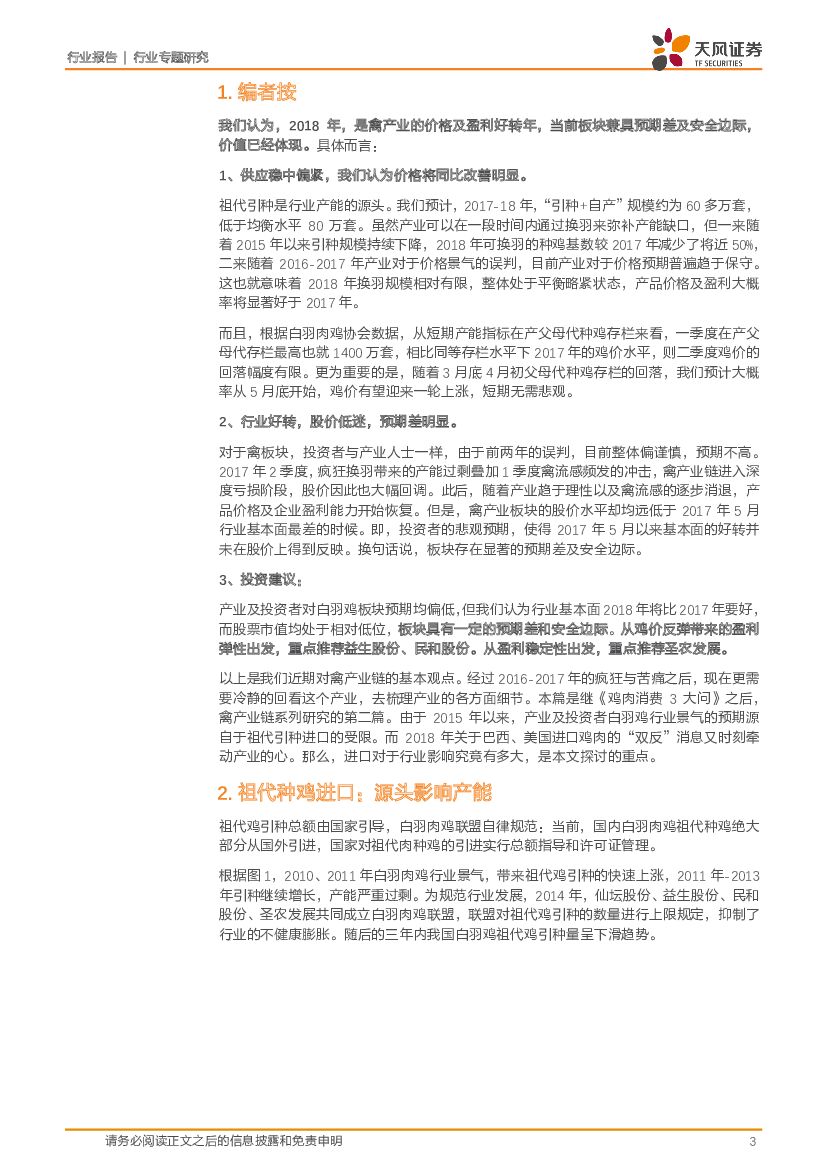 行业报告 | 行业专题研究

天风证券
TF SECURITIES

1. 编者按

我们认为，2018 年，是禽产业的价格及盈利好转年，当前板块兼具预期差及安全边际，价值已经体现。具体而言：

1、供应稳中偏紧，我们认为价格将同比改善明显。

祖代引种是行业产能的源头。我们预计，2017-18 年，“引种+自产”规模约为 60 多万套，低于均衡水平 80 万套。虽然产业可以在一段时间内通过换羽来弥补产能缺口，但一来随着 2015 年以来引种规模持续下降，2018 年可换羽的种鸡基数较 2017 年减少了将近 50%，二来随着 2016-2017 年产业对于价格景气的误判，目前产业对于价格预期普遍趋于保守。这也就意味着 2018 年换羽规模相对有限，整体处于平衡略紧状态，产品价格及盈利大概率将显著好于 2017 年。

而且，根据白羽肉鸡协会数据，从短期产能指标在产父母代种鸡存栏来看，一季度在产父母代存栏最高也就 1400 万套，相比同等存栏水平下 2017 年的鸡价水平，则二季度鸡价的回落幅度有限。更为重要的是，随着 3 月底 4 月初父母代种鸡存栏的回落，我们预计大概率从 5 月底开始，鸡价有望迎来一轮上涨，短期无需悲观。

2、行业好转，股价低迷，预期差明显。

对于禽板块，投资者与产业人士一样，由于前两年的误判，目前整体偏谨慎，预期不高。2017 年 2 季度，疯狂换羽带来的产能过剩叠加 1 季度禽流感频发的冲击，禽产业链进入深度亏损阶段，股价因此也大幅回调。此后，随着产业趋于理性以及禽流感的逐步消退，产品价格及企业盈利能力开始恢复。但是，禽产业板块的股价水平却均远低于 2017 年 5 月行业基本面最差的时候。即，投资者的悲观预期，使得 2017 年 5 月以来基本面的好转并未在股价上得到反映。换句话说，板块存在显著的预期差及安全边际。

3、投资建议：

产业及投资者对白羽鸡板块预期均偏低，但我们认为行业基本面 2018 年将比 2017 年要好，而股票市值均处于相对低位，板块具有一定的预期差和安全边际。从鸡价反弹带来的盈利弹性出发，重点推荐益生股份、民和股份。从盈利稳定性出发，重点推荐圣农发展。

以上是我们近期对禽产业链的基本观点。经过 2016-2017 年的疯狂与苦痛之后，现在更需要冷静的回看这个产业，去梳理产业的各方面细节。本篇是继《鸡肉消费 3 大问》之后，禽产业链系列研究的第二篇。由于 2015 年以来，产业及投资者白羽鸡行业景气的预期源自于祖代引种进口的受限。而 2018 年关于巴西、美国进口鸡肉的“双反”消息又时刻牵动产业的心。那么，进口对于行业影响究竟有多大，是本文探讨的重点。

2. 祖代种鸡进口：源头影响产能

祖代鸡引种总额由国家引导，白羽肉鸡联盟自律规范：当前，国内白羽肉鸡祖代种鸡绝大部分从国外引进，国家对祖代肉种鸡的引进实行总额指导和许可证管理。

根据图 1，2010、2011 年白羽肉鸡行业景气，带来祖代鸡引种的快速上涨，2011 年-2013 年引种继续增长，产能严重过剩。为规范行业发展，2014 年，仙坛股份、益生股份、民和股份、圣农发展共同成立白羽肉鸡联盟，联盟对祖代鸡引种的数量进行上限规定，抑制了行业的不健康膨胀。随后的三年内我国白羽鸡祖代鸡引种量呈下滑趋势。

请务必阅读正文之后的信息披露和免责申明　3